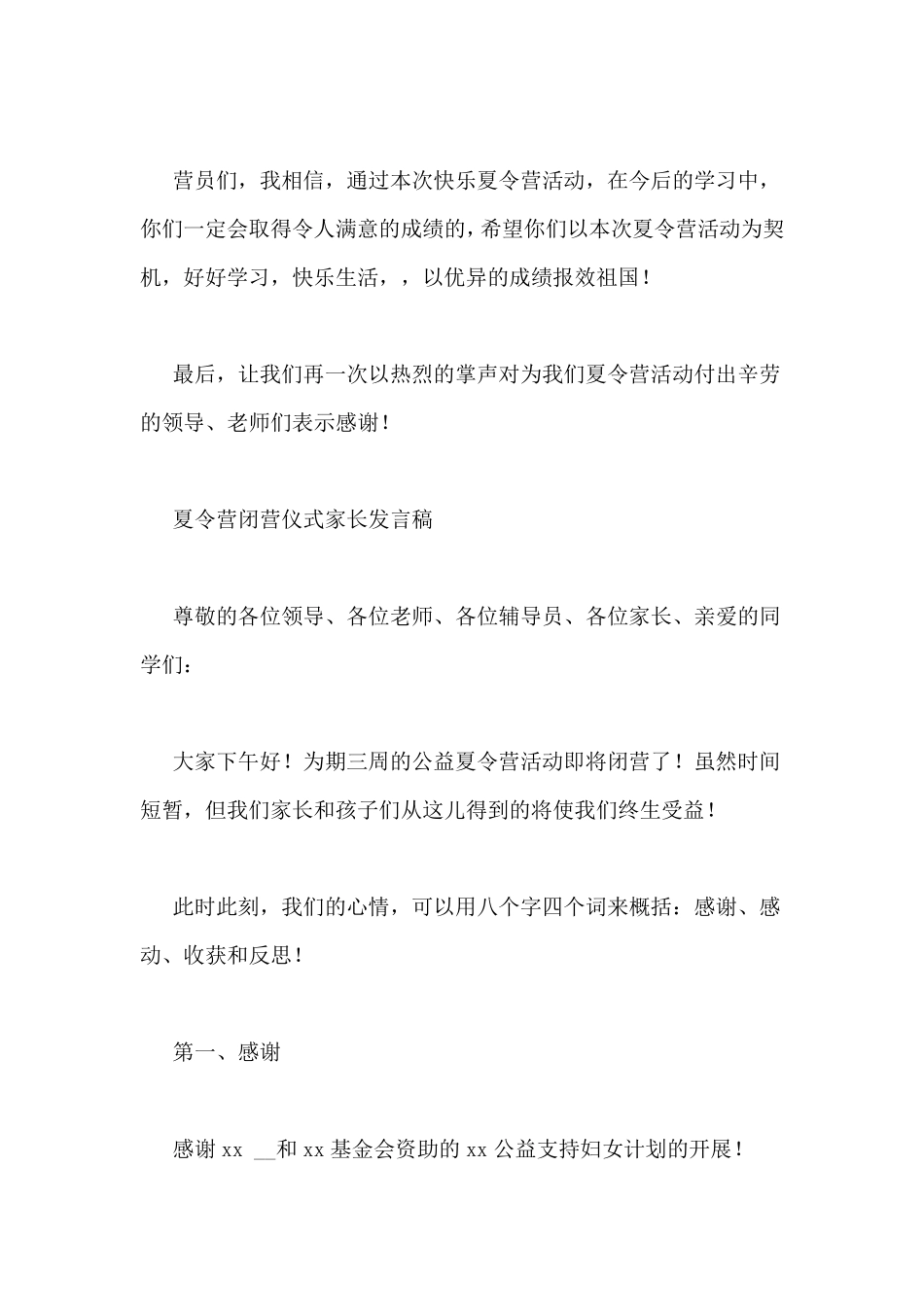 营员们，我相信，通过本次快乐夏令营活动，在今后的学习中，你们一定会取得令人满意的成绩的，希望你们以本次夏令营活动为契机，好好学习，快乐生活，，以优异的成绩报效祖国！

最后，让我们再一次以热烈的掌声对为我们夏令营活动付出辛劳的领导、老师们表示感谢！

夏令营闭营仪式家长发言稿

尊敬的各位领导、各位老师、各位辅导员、各位家长、亲爱的同学们：

大家下午好！为期三周的公益夏令营活动即将闭营了！虽然时间短暂，但我们家长和孩子们从这儿得到的将使我们终生受益！

此时此刻，我们的心情，可以用八个字四个词来概括：感谢、感动、收获和反思！

第一、感谢

感谢 xx __和 xx 基金会资助的 xx 公益支持妇女计划的开展！